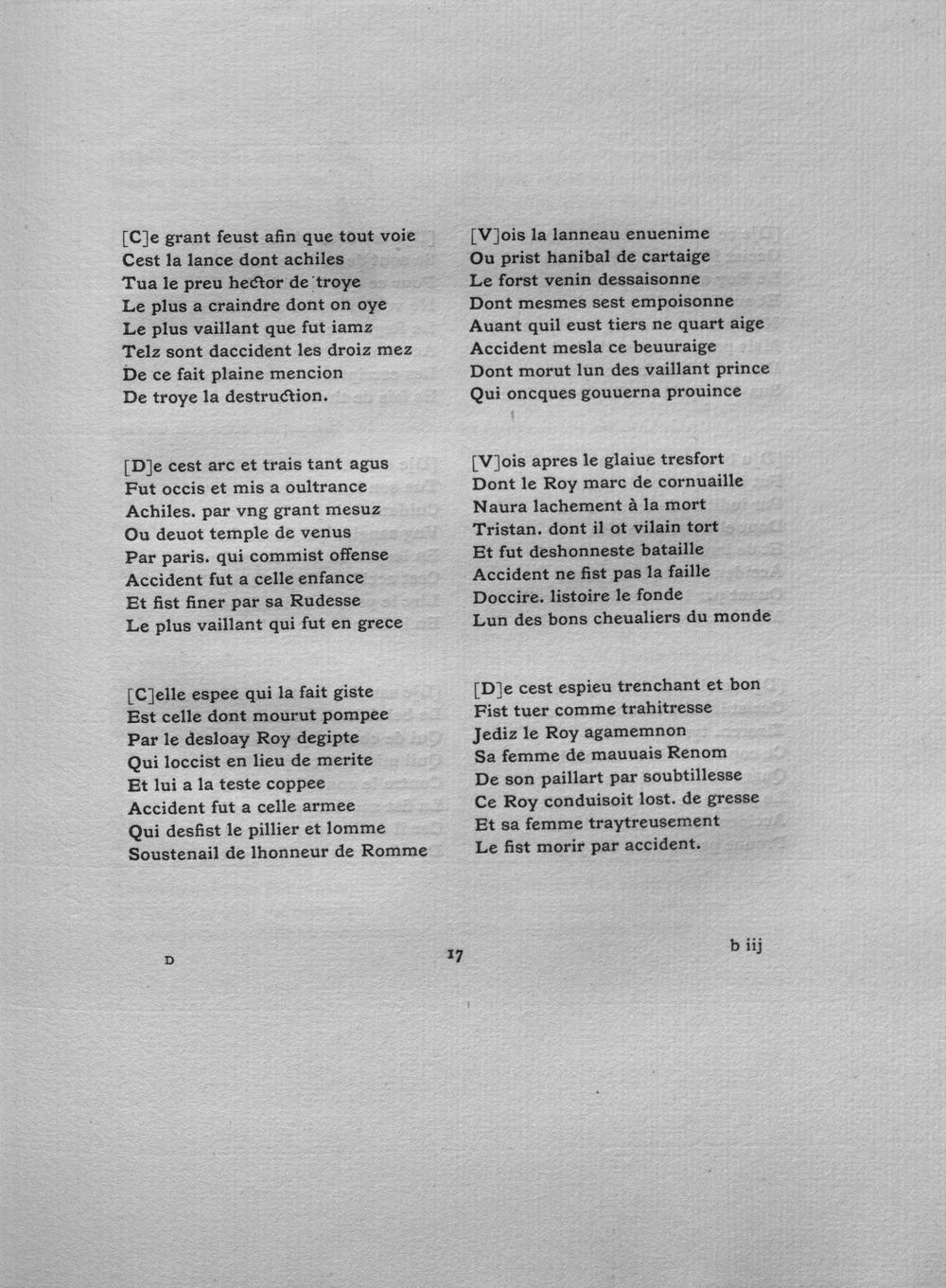 [C]e grant feust afin que tout voie
Cest la lance dont achiles
Tua le preu hector de troye
Le plus a craindre dont on oye
Le plus vaillant que fut iamz
Telz sont daccident les droiz mez
De ce fait plaine mencion
De troye la destruction.

[D]e cest arc et trais tant agus
Fut occis et mis a oultrance
Achiles. par vng grant mesuz
Ou deuot temple de venus
Par paris. qui commist offense
Accident fut a celle enfance
Et fist finer par sa Rudesse
Le plus vaillant qui fut en grece

[C]elle espee qui la fait giste
Est celle dont mourut pompee
Par le desloay Roy degipte
Qui loccist en lieu de merite
Et lui a la teste coppee
Accident fut a celle armee
Qui desfist le pillier et lomme
Soustenail de lhonneur de Romme

[V]ois la lanneau enuenime
Ou prist hanibal de cartaige
Le forst venin dessaisonne
Dont mesmes sest empoisonne
Auant quil eust tiers ne quart aige
Accident mesla ce beuuraige
Dont morut lun des vaillant prince
Qui oncques gouuerna prouince

[V]ois apres le glaiue tresfort
Dont le Roy marc de cornuaille
Naura lachement à la mort
Tristan. dont il ot vilain tort
Et fut deshonneste bataille
Accident ne fist pas la faille
Doccire. listoire le fonde
Lun des bons cheualiers du monde

[D]e cest espieu trenchant et bon
Fist tuer comme trahitresse
Jediz le Roy agamemnon
Sa femme de mauuais Renom
De son paillart par soubtillesse
Ce Roy conduisoit lost. de gresse
Et sa femme traytreusement
Le fist morir par accident.

D

17

b iij